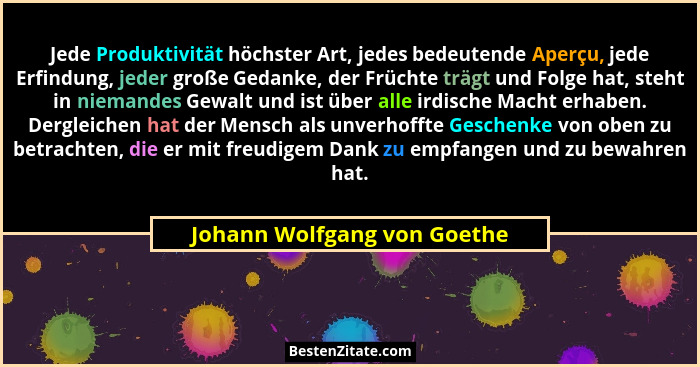 Jede Produktivität höchster Art, jedes bedeutende Aperçu, jede Erfindung, jeder große Gedanke, der Früchte trägt und Folge hat, steht in niemandes Gewalt und ist über alle irdische Macht erhaben. Dergleichen hat der Mensch als unverhoffte Geschenke von oben zu betrachten, die er mit freudigem Dank zu empfangen und zu bewahren hat.

Johann Wolfgang von Goethe

BestenZitate.com